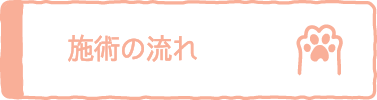 施術の流れ